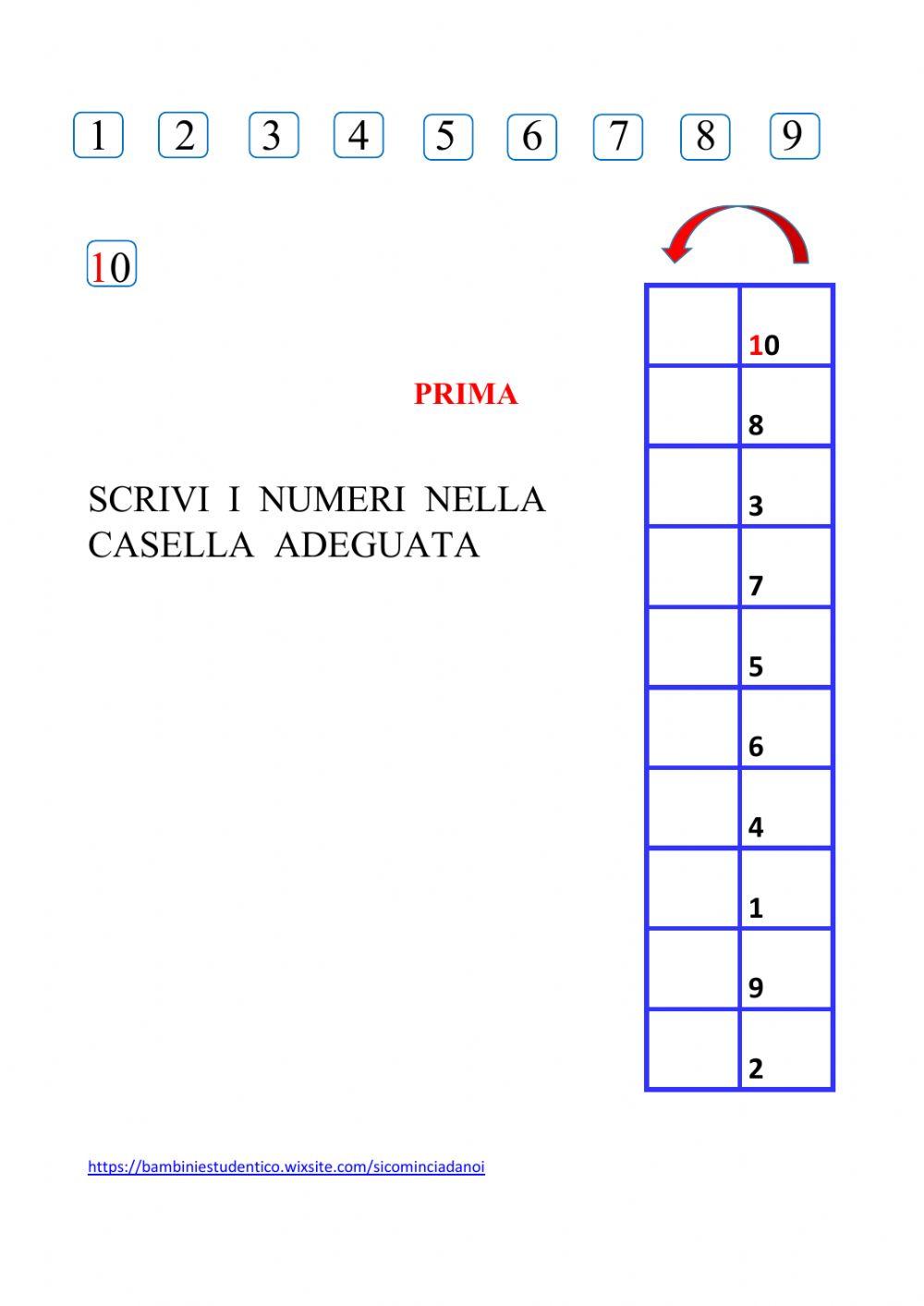 1 2 3 4 5 6 7 8 9

10

PRIMA

SCRIVI I NUMERI NELLA CASELLA ADEGUATA

| | |
|---|---|
| | 10 |
| | 8 |
| | 3 |
| | 7 |
| | 5 |
| | 6 |
| | 4 |
| | 1 |
| | 9 |
| | 2 |

https://bambiniestudentico.wixsite.com/sicominciadanoi